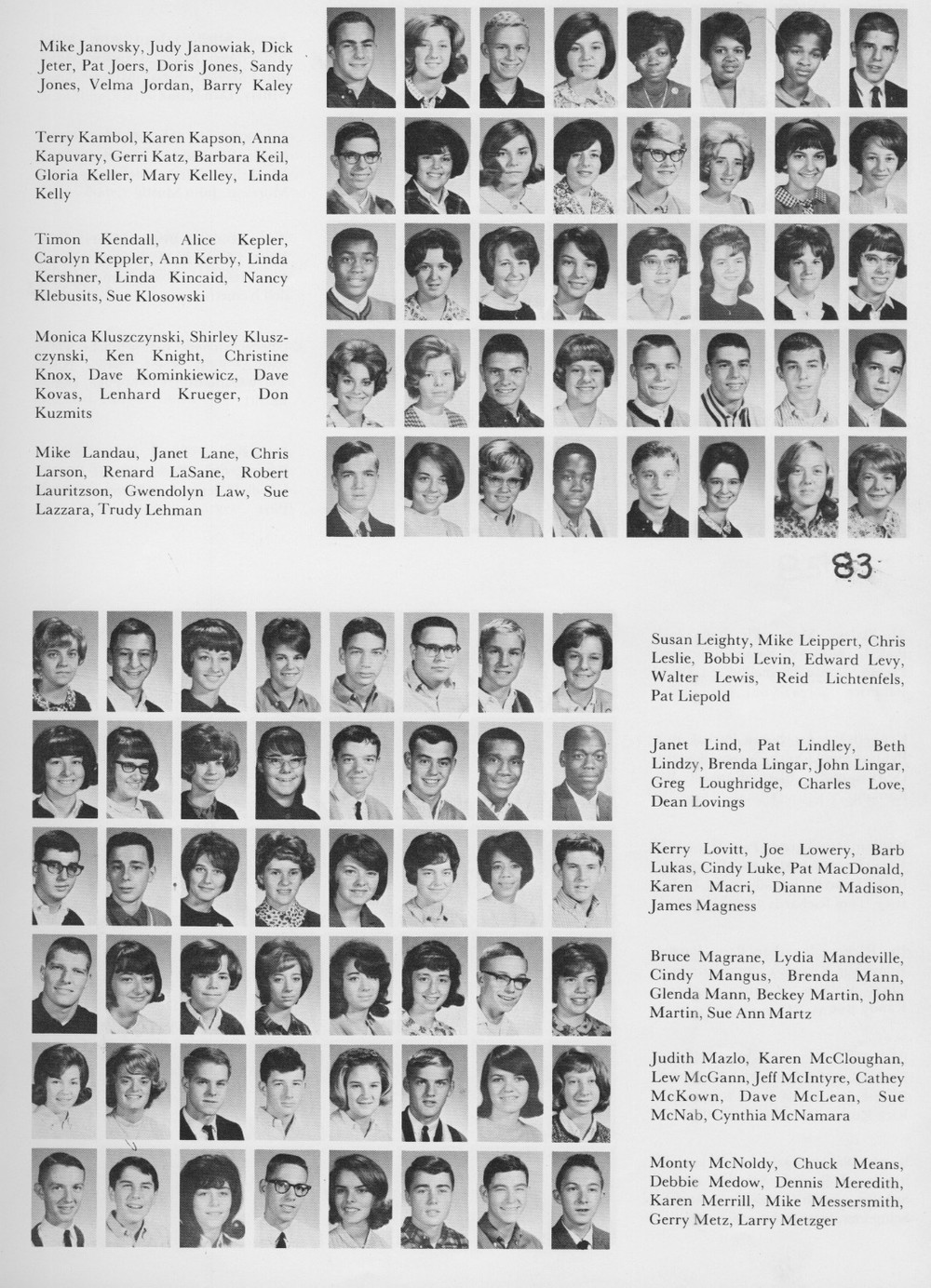 Mike Janovsky, Judy Janowiak, Dick Jeter, Pat Joers, Doris Jones, Sandy Jones, Velma Jordan, Barry Kaley

Terry Kambol, Karen Kapson, Anna Kapuvary, Gerri Katz, Barbara Keil, Gloria Keller, Mary Kelley, Linda Kelly

Timon Kendall, Alice Kepler, Carolyn Keppler, Ann Kerby, Linda Kershner, Linda Kincaid, Nancy Klebusits, Sue Klosowski

Monica Kluszczynski, Shirley Kluszczynski, Ken Knight, Christine Knox, Dave Kominkiewicz, Dave Kovas, Lenhard Krueger, Don Kuzmits

Mike Landau, Janet Lane, Chris Larson, Renard LaSane, Robert Lauritzson, Gwendolyn Law, Sue Lazzara, Trudy Lehman

83

Susan Leighty, Mike Leippert, Chris Leslie, Bobbi Levin, Edward Levy, Walter Lewis, Reid Lichtenfels, Pat Liepold

Janet Lind, Pat Lindley, Beth Lindzy, Brenda Lingar, John Lingar, Greg Loughridge, Charles Love, Dean Lovings

Kerry Lovitt, Joe Lowery, Barb Lukas, Cindy Luke, Pat MacDonald, Karen Macri, Dianne Madison, James Magness

Bruce Magrane, Lydia Mandeville, Cindy Mangus, Brenda Mann, Glenda Mann, Beckey Martin, John Martin, Sue Ann Martz

Judith Mazlo, Karen McCloughan, Lew McGann, Jeff McIntyre, Cathey McKown, Dave McLean, Sue McNab, Cynthia McNamara

Monty McNoldy, Chuck Means, Debbie Medow, Dennis Meredith, Karen Merrill, Mike Messersmith, Gerry Metz, Larry Metzger